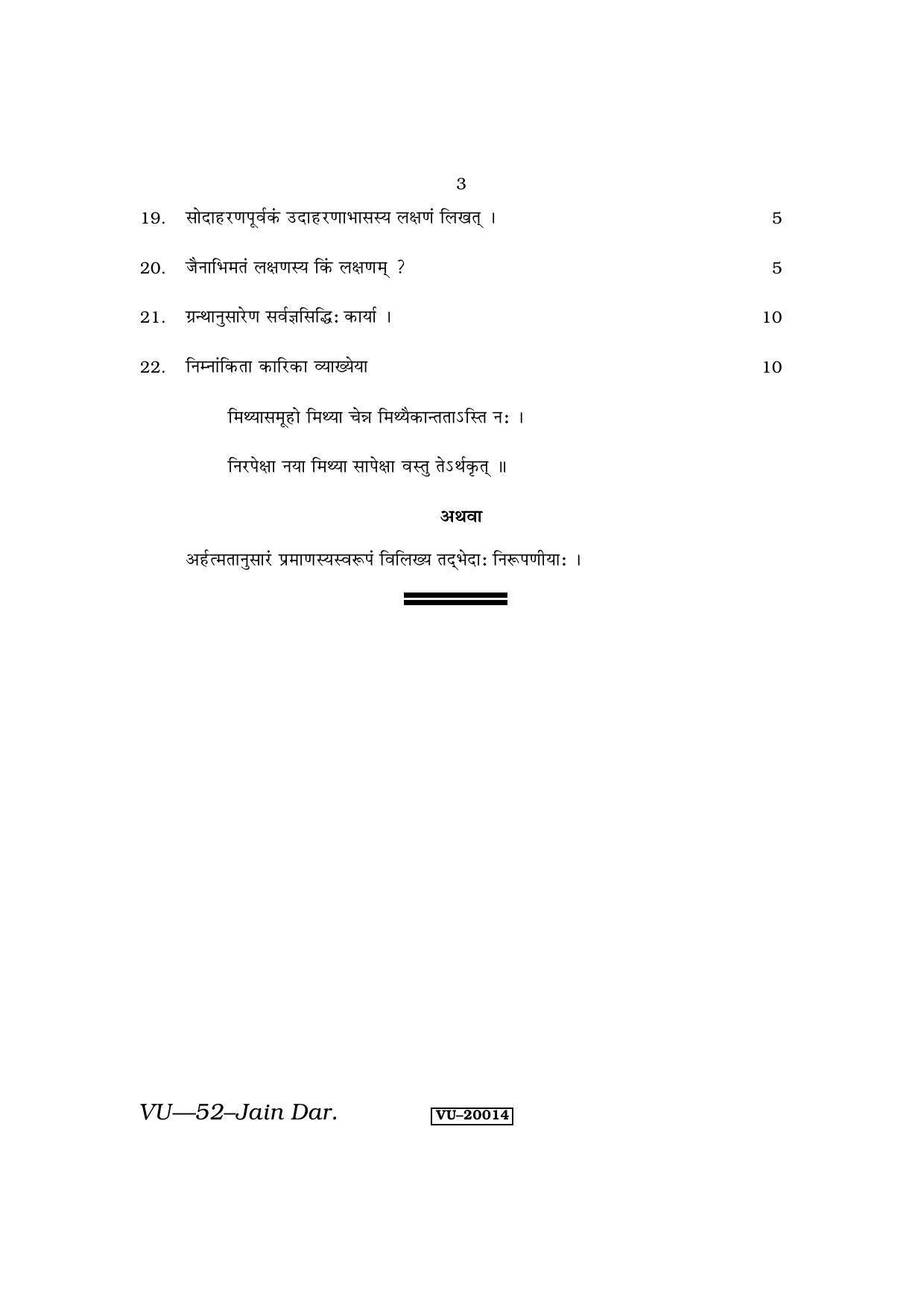 3

19. सोदाहरणपूर्वकं उदाहरणाभासस्य लक्षणं लिखत् । 5

20. जैनाभिमतं लक्षणस्य किं लक्षणम् ? 5

21. ग्रन्थानुसारेण सर्वज्ञसिद्धिः कार्या । 10

22. निम्नांकिता कारिका व्याख्येया 10

मिथ्यासमूहो मिथ्या चेन्न मिथ्यैकान्तताऽस्ति नः ।

निरपेक्षा नया मिथ्या सापेक्षा वस्तु तेऽर्थकृत् ॥

अथवा

अर्हत्मतानुसारं प्रमाणस्यस्वरूपं विलिख्य तद्भेदाः निरूपणीयाः ।

VU—52–Jain Dar. VU–20014